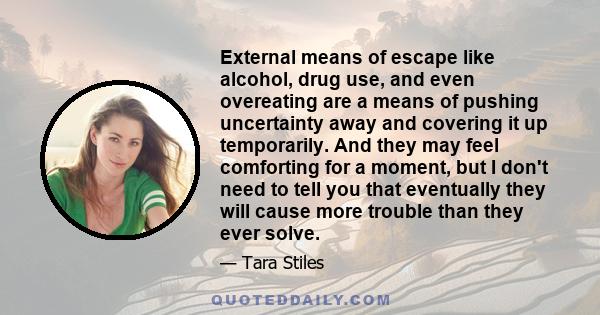 External means of escape like alcohol, drug use, and even overeating are a means of pushing uncertainty away and covering it up temporarily. And they may feel comforting for a moment, but I don't need to tell you that eventually they will cause more trouble than they ever solve.

— Tara Stiles

QUOTEDDAILY.COM